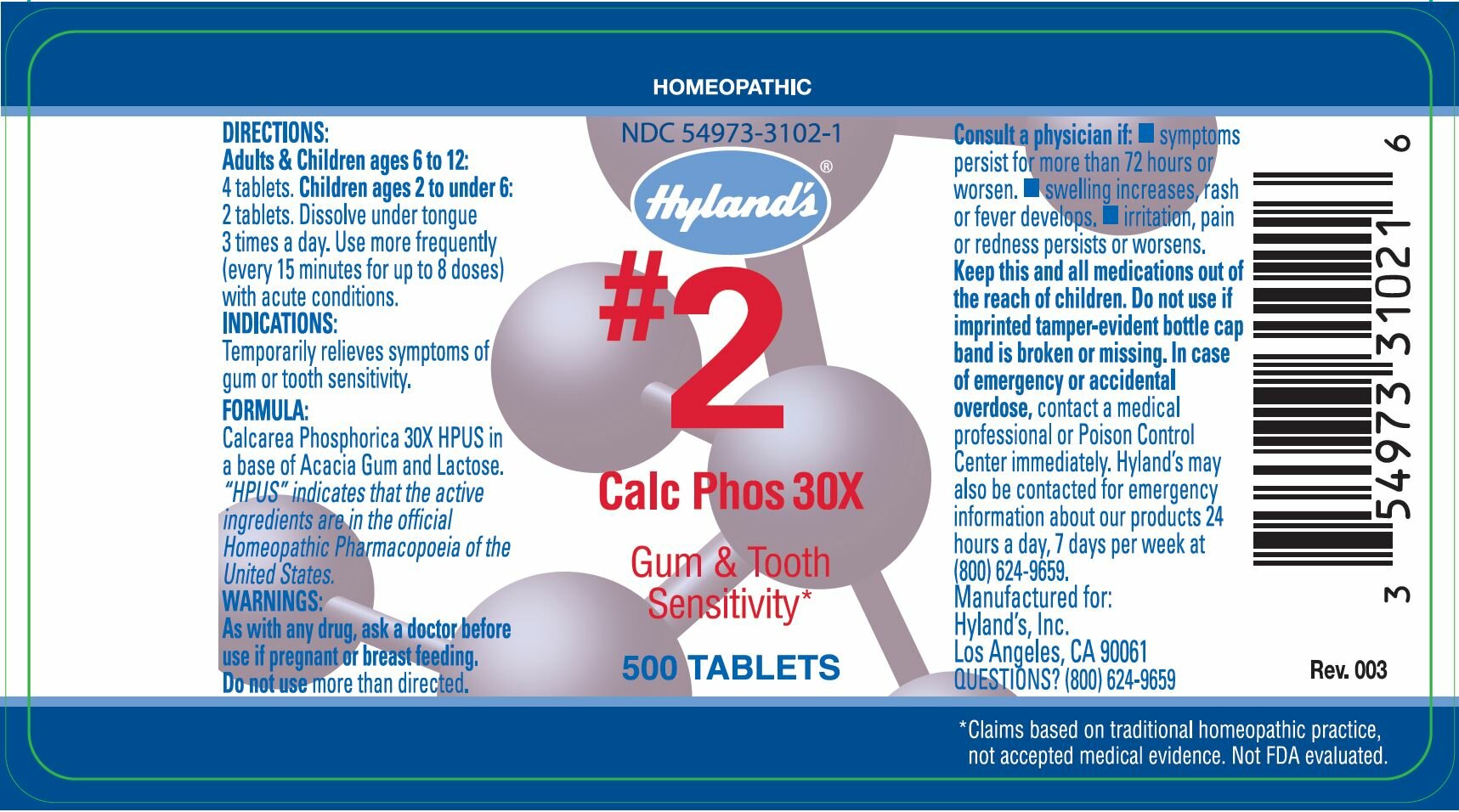 HOMEOPATHIC

DIRECTIONS:
Adults & Children ages 6 to 12: 4 tablets. Children ages 2 to under 6: 2 tablets. Dissolve under tongue 3 times a day. Use more frequently (every 15 minutes for up to 8 doses) with acute conditions.
INDICATIONS:
Temporarily relieves symptoms of gum or tooth sensitivity.
FORMULA:
Calcarea Phosphorica 30X HPUS in a base of Acacia Gum and Lactose. "HPUS" indicates that the active ingredients are in the official Homeopathic Pharmacopoeia of the United States.
WARNINGS:
As with any drug, ask a doctor before use if pregnant or breast feeding. Do not use more than directed.

NDC 54973-3102-1

Hyland's®

#2

Calc Phos 30X

Gum & Tooth Sensitivity*

500 TABLETS

Consult a physician if: ■ symptoms persist for more than 72 hours or worsen. ■ swelling increases, rash or fever develops. ■ irritation, pain or redness persists or worsens. Keep this and all medications out of the reach of children. Do not use if imprinted tamper-evident bottle cap band is broken or missing. In case of emergency or accidental overdose, contact a medical professional or Poison Control Center immediately. Hyland's may also be contacted for emergency information about our products 24 hours a day, 7 days per week at (800) 624-9659.
Manufactured for:
Hyland's, Inc.
Los Angeles, CA 90061
QUESTIONS? (800) 624-9659

3 54973 31021 6

Rev. 003

*Claims based on traditional homeopathic practice, not accepted medical evidence. Not FDA evaluated.